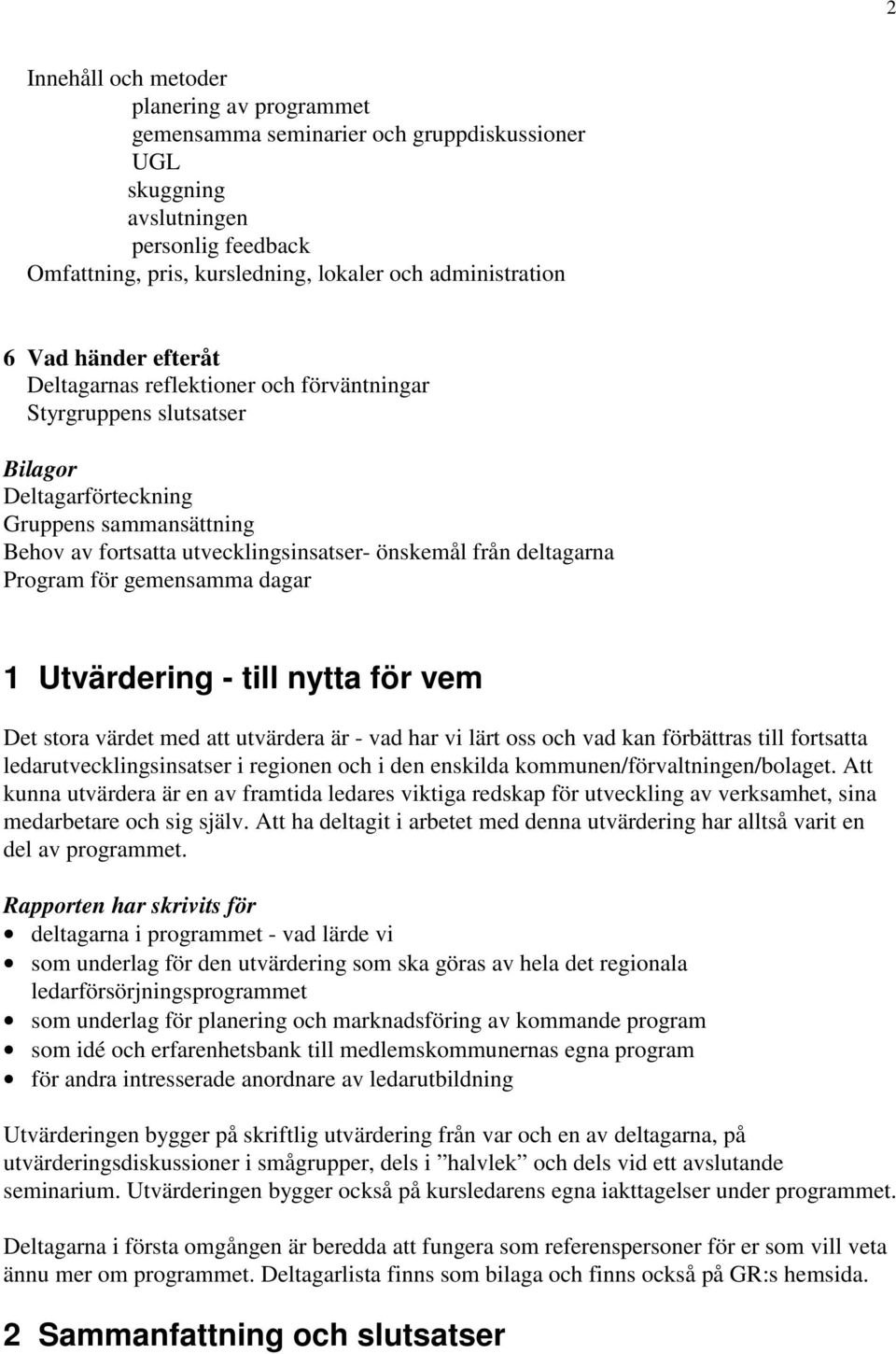 2

Innehåll och metoder
planering av programmet
gemensamma seminarier och gruppdiskussioner
UGL
skuggning
avslutningen
personlig feedback
Omfattning, pris, kursledning, lokaler och administration

6 Vad händer efteråt
Deltagarnas reflektioner och förväntningar
Styrgruppens slutsatser

Bilagor
Deltagarförteckning
Gruppens sammansättning
Behov av fortsatta utvecklingsinsatser- önskemål från deltagarna
Program för gemensamma dagar

1 Utvärdering - till nytta för vem

Det stora värdet med att utvärdera är - vad har vi lärt oss och vad kan förbättras till fortsatta ledarutvecklingsinsatser i regionen och i den enskilda kommunen/förvaltningen/bolaget. Att kunna utvärdera är en av framtida ledares viktiga redskap för utveckling av verksamhet, sina medarbetare och sig själv. Att ha deltagit i arbetet med denna utvärdering har alltså varit en del av programmet.

Rapporten har skrivits för
• deltagarna i programmet - vad lärde vi
• som underlag för den utvärdering som ska göras av hela det regionala ledarförsörjningsprogrammet
• som underlag för planering och marknadsföring av kommande program
• som idé och erfarenhetsbank till medlemskommunernas egna program
• för andra intresserade anordnare av ledarutbildning

Utvärderingen bygger på skriftlig utvärdering från var och en av deltagarna, på utvärderingsdiskussioner i smågrupper, dels i ”halvlek” och dels vid ett avslutande seminarium. Utvärderingen bygger också på kursledarens egna iakttagelser under programmet.

Deltagarna i första omgången är beredda att fungera som referenspersoner för er som vill veta ännu mer om programmet. Deltagarlista finns som bilaga och finns också på GR:s hemsida.

2 Sammanfattning och slutsatser